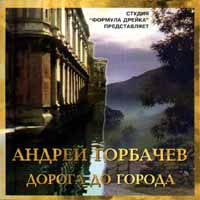 СТУДИЯ
"ФОРМУЛА ДРЕЙКА"
ПРЕДСТАВЛЯЕТ

АНДРЕЙ ГОРБАЧЕВ
ДОРОГА ДО ГОРОДА